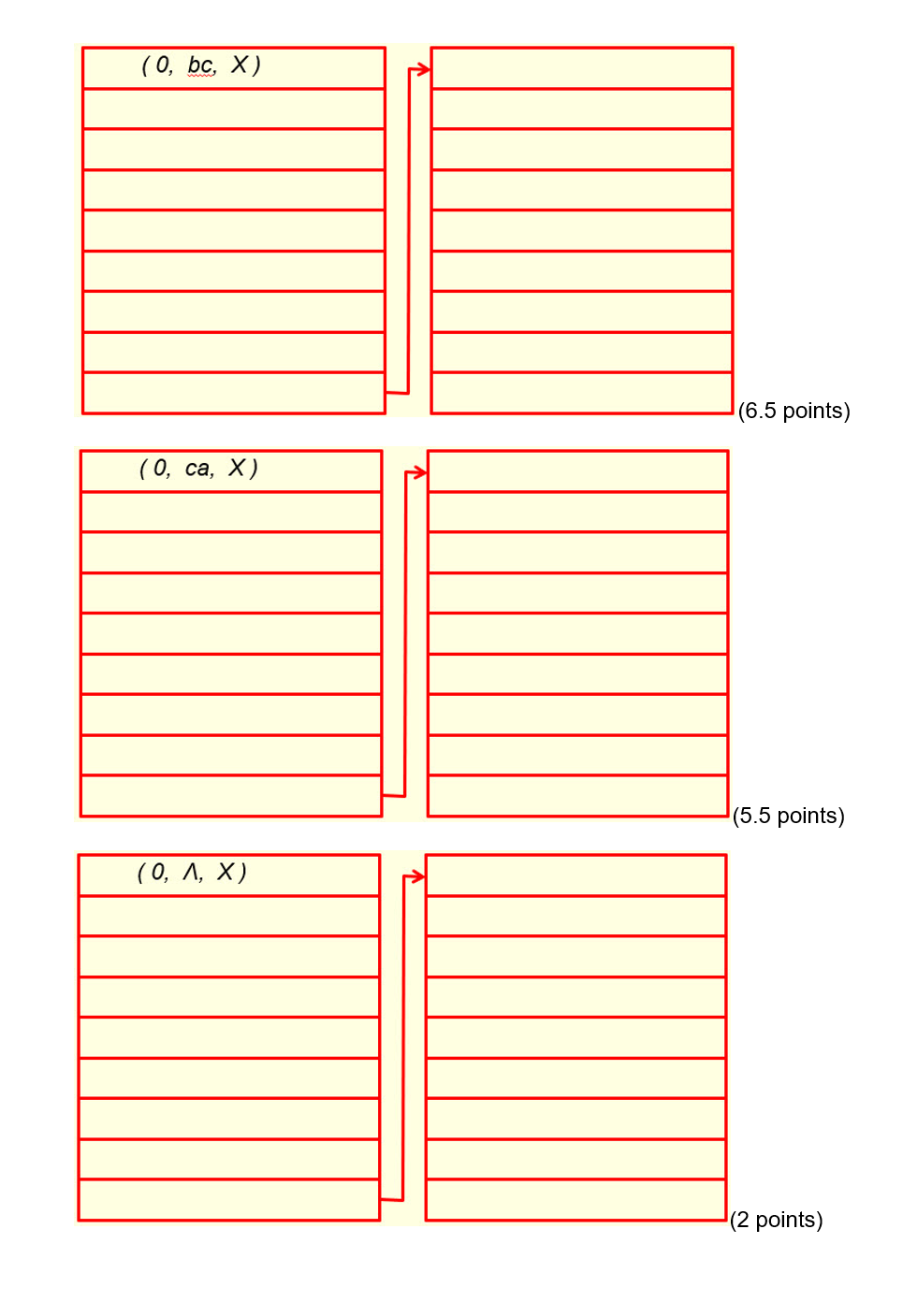 ( 0, bc, X )

(6.5 points)

( 0, ca, X )

(5.5 points)

( 0, Λ, X )

(2 points)